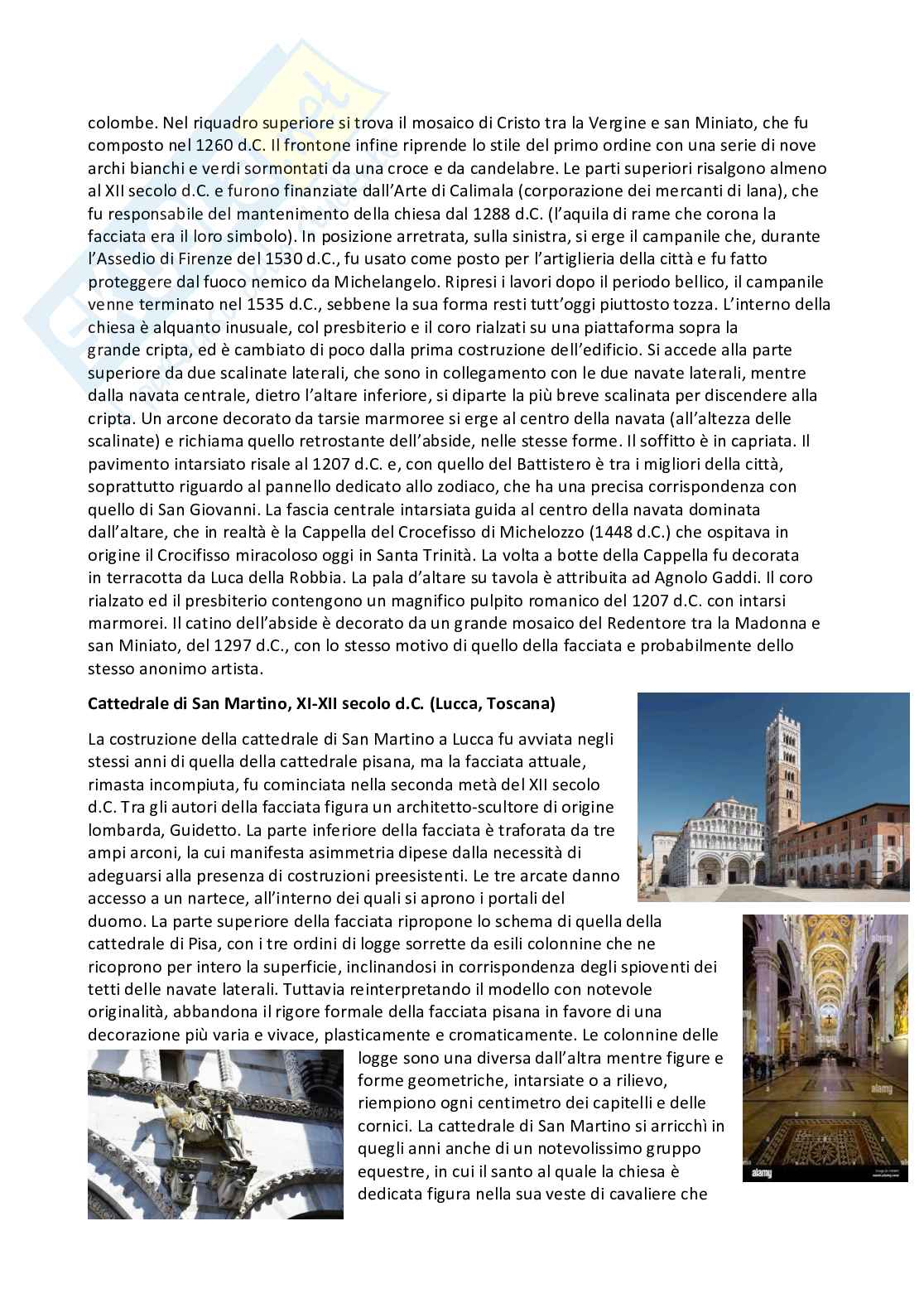 colombe. Nel riquadro superiore si trova il mosaico di Cristo tra la Vergine e san Miniato, che fu composto nel 1260 d.C. Il frontone infine riprende lo stile del primo ordine con una serie di nove archi bianchi e verdi sormontati da una croce e da candelabre. Le parti superiori risalgono almeno al XII secolo d.C. e furono finanziate dall'Arte di Calimala (corporazione dei mercanti di lana), che fu responsabile del mantenimento della chiesa dal 1288 d.C. (l'aquila di rame che corona la facciata era il loro simbolo). In posizione arretrata, sulla sinistra, si erge il campanile che, durante l'Assedio di Firenze del 1530 d.C., fu usato come posto per l'artiglieria della città e fu fatto proteggere dal fuoco nemico da Michelangelo. Ripresi i lavori dopo il periodo bellico, il campanile venne terminato nel 1535 d.C., sebbene la sua forma resti tutt'oggi piuttosto tozza. L'interno della chiesa è alquanto inusuale, col presbiterio e il coro rialzati su una piattaforma sopra la grande cripta, ed è cambiato di poco dalla prima costruzione dell'edificio. Si accede alla parte superiore da due scalinate laterali, che sono in collegamento con le due navate laterali, mentre dalla navata centrale, dietro l'altare inferiore, si diparte la più breve scalinata per discendere alla cripta. Un arcone decorato da tarsie marmoree si erge al centro della navata (all'altezza delle scalinate) e richiama quello retrostante dell'abside, nelle stesse forme. Il soffitto è in capriata. Il pavimento intarsiato risale al 1207 d.C. e, con quello del Battistero è tra i migliori della città, soprattutto riguardo al pannello dedicato allo zodiaco, che ha una precisa corrispondenza con quello di San Giovanni. La fascia centrale intarsiata guida al centro della navata dominata dall'altare, che in realtà è la Cappella del Crocefisso di Michelozzo (1448 d.C.) che ospitava in origine il Crocifisso miracoloso oggi in Santa Trinità. La volta a botte della Cappella fu decorata in terracotta da Luca della Robbia. La pala d'altare su tavola è attribuita ad Agnolo Gaddi. Il coro rialzato ed il presbiterio contengono un magnifico pulpito romanico del 1207 d.C. con intarsi marmorei. Il catino dell'abside è decorato da un grande mosaico del Redentore tra la Madonna e san Miniato, del 1297 d.C., con lo stesso motivo di quello della facciata e probabilmente dello stesso anonimo artista.

Cattedrale di San Martino, XI-XII secolo d.C. (Lucca, Toscana)

La costruzione della cattedrale di San Martino a Lucca fu avviata negli stessi anni di quella della cattedrale pisana, ma la facciata attuale, rimasta incompiuta, fu cominciata nella seconda metà del XII secolo d.C. Tra gli autori della facciata figura un architetto-scultore di origine lombarda, Guidetto. La parte inferiore della facciata è traforata da tre ampi arconi, la cui manifesta asimmetria dipese dalla necessità di adeguarsi alla presenza di costruzioni preesistenti. Le tre arcate danno accesso a un nartece, all'interno dei quali si aprono i portali del duomo. La parte superiore della facciata ripropone lo schema di quella della cattedrale di Pisa, con i tre ordini di logge sorrette da esili colonnine che ne ricoprono per intero la superficie, inclinandosi in corrispondenza degli spioventi dei tetti delle navate laterali. Tuttavia reinterpretando il modello con notevole originalità, abbandona il rigore formale della facciata pisana in favore di una decorazione più varia e vivace, plasticamente e cromaticamente. Le colonnine delle logge sono una diversa dall'altra mentre figure e forme geometriche, intarsiate o a rilievo, riempiono ogni centimetro dei capitelli e delle cornici. La cattedrale di San Martino si arricchì in quegli anni anche di un notevolissimo gruppo equestre, in cui il santo al quale la chiesa è dedicata figura nella sua veste di cavaliere che

alamy

alamy

alamy